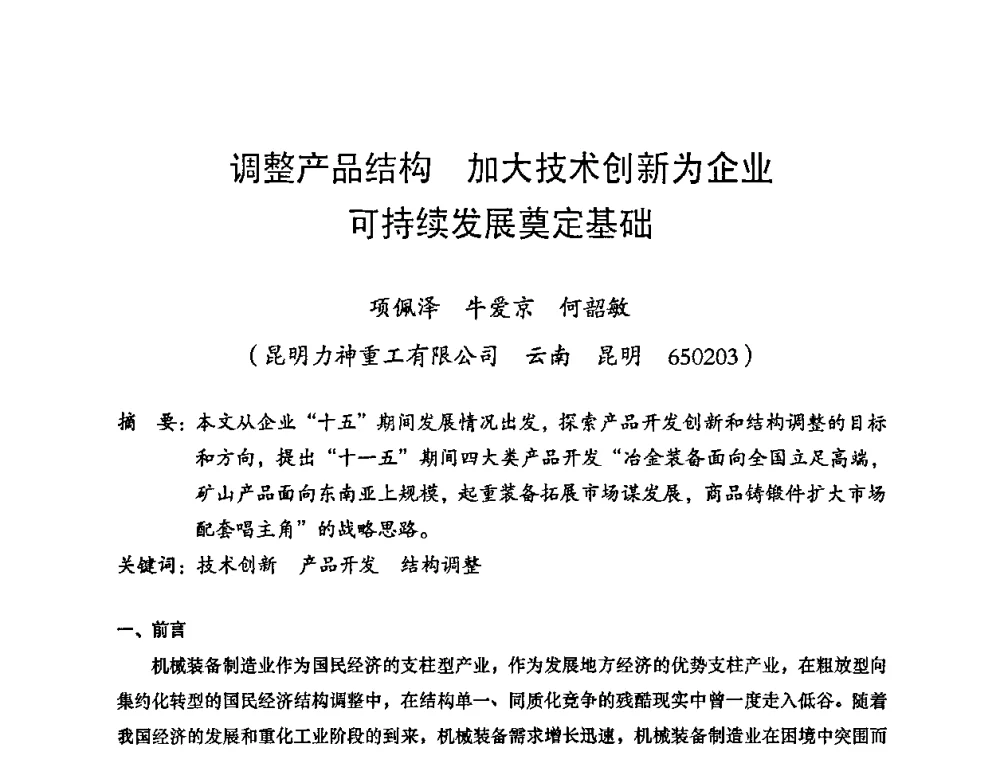 调整产品结构　加大技术创新为企业
可持续发展奠定基础

项佩泽　牛爱京　何韶敏

（昆明力神重工有限公司　云南　昆明　650203）

摘　要：本文从企业“十五”期间发展情况出发，探索产品开发创新和结构调整的目标和方向，提出“十一五”期间四大类产品开发“冶金装备面向全国立足高端，矿山产品面向东南亚上规模，起重装备拓展市场谋发展，商品铸锻件扩大市场配套唱主角”的战略思路。

关键词：技术创新　产品开发　结构调整

一、前言

机械装备制造业作为国民经济的支柱型产业，作为发展地方经济的优势支柱产业，在粗放型向集约化转型的国民经济结构调整中，在结构单一、同质化竞争的残酷现实中曾一度走入低谷。随着我国经济的发展和重化工业阶段的到来，机械装备需求增长迅速，机械装备制造业在困境中突围而